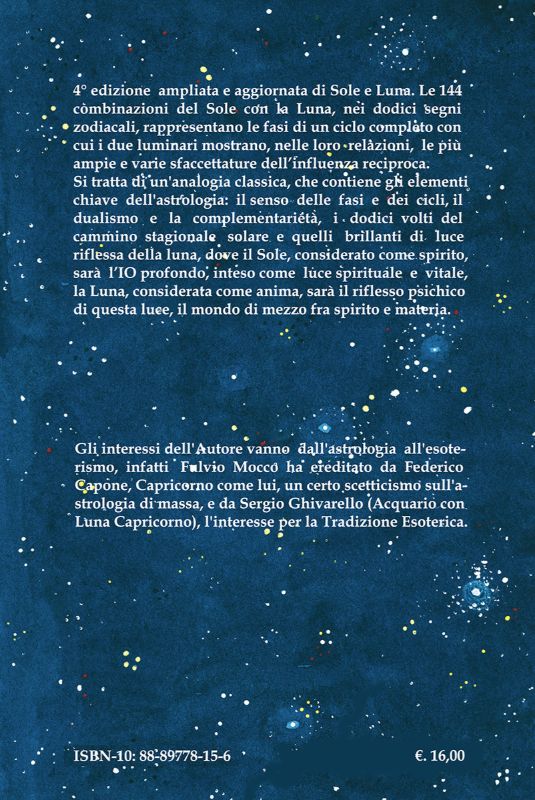 4° edizione ampliata e aggiornata di Sole e Luna. Le 144 combinazioni del Sole con la Luna, nei dodici segni zodiacali, rappresentano le fasi di un ciclo completo con cui i due luminari mostrano, nelle loro relazioni, le più ampie e varie sfaccettature dell'influenza reciproca.
Si tratta di un'analogia classica, che contiene gli elementi chiave dell'astrologia: il senso delle fasi e dei cicli, il dualismo e la complementarietà, i dodici volti del cammino stagionale solare e quelli brillanti di luce riflessa della luna, dove il Sole, considerato come spirito, sarà l'IO profondo, inteso come luce spirituale e vitale, la Luna, considerata come anima, sarà il riflesso psichico di questa luce, il mondo di mezzo fra spirito e materia.

Gli interessi dell'Autore vanno dall'astrologia all'esoterismo, infatti Fulvio Mocco ha ereditato da Federico Capone, Capricorno come lui, un certo scetticismo sull'astrologia di massa, e da Sergio Ghivarello (Acquario con Luna Capricorno), l'interesse per la Tradizione Esoterica.

ISBN-10: 88-89778-15-6

€. 16,00